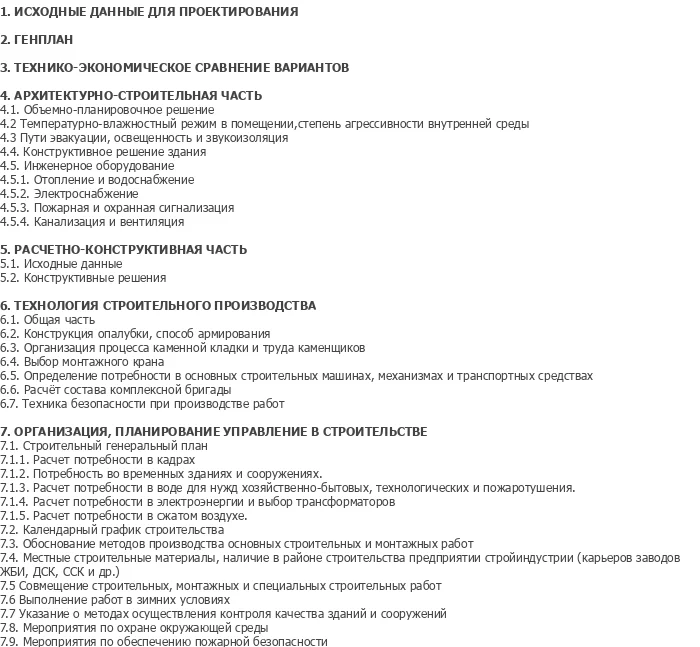 1. ИСХОДНЫЕ ДАННЫЕ ДЛЯ ПРОЕКТИРОВАНИЯ

2. ГЕНПЛАН

3. ТЕХНИКО-ЭКОНОМИЧЕСКОЕ СРАВНЕНИЕ ВАРИАНТОВ

4. АРХИТЕКТУРНО-СТРОИТЕЛЬНАЯ ЧАСТЬ
4.1. Объемно-планировочное решение
4.2 Температурно-влажностный режим в помещении,степень агрессивности внутренней среды
4.3 Пути эвакуации, освещенность и звукоизоляция
4.4. Конструктивное решение здания
4.5. Инженерное оборудование
4.5.1. Отопление и водоснабжение
4.5.2. Электроснабжение
4.5.3. Пожарная и охранная сигнализация
4.5.4. Канализация и вентиляция

5. РАСЧЕТНО-КОНСТРУКТИВНАЯ ЧАСТЬ
5.1. Исходные данные
5.2. Конструктивные решения

6. ТЕХНОЛОГИЯ СТРОИТЕЛЬНОГО ПРОИЗВОДСТВА
6.1. Общая часть
6.2. Конструкция опалубки, способ армирования
6.3. Организация процесса каменной кладки и труда каменщиков
6.4. Выбор монтажного крана
6.5. Определение потребности в основных строительных машинах, механизмах и транспортных средствах
6.6. Расчёт состава комплексной бригады
6.7. Техника безопасности при производстве работ

7. ОРГАНИЗАЦИЯ, ПЛАНИРОВАНИЕ УПРАВЛЕНИЕ В СТРОИТЕЛЬСТВЕ
7.1. Строительный генеральный план
7.1.1. Расчет потребности в кадрах
7.1.2. Потребность во временных зданиях и сооружениях.
7.1.3. Расчет потребности в воде для нужд хозяйственно-бытовых, технологических и пожаротушения.
7.1.4. Расчет потребности в электроэнергии и выбор трансформаторов
7.1.5. Расчет потребности в сжатом воздухе.
7.2. Календарный график строительства
7.3. Обоснование методов производства основных строительных и монтажных работ
7.4. Местные строительные материалы, наличие в районе строительства предприятии стройиндустрии (карьеров заводов ЖБИ, ДСК, ССК и др.)
7.5 Совмещение строительных, монтажных и специальных строительных работ
7.6 Выполнение работ в зимних условиях
7.7 Указание о методах осуществления контроля качества зданий и сооружений
7.8. Мероприятия по охране окружающей среды
7.9. Мероприятия по обеспечению пожарной безопасности